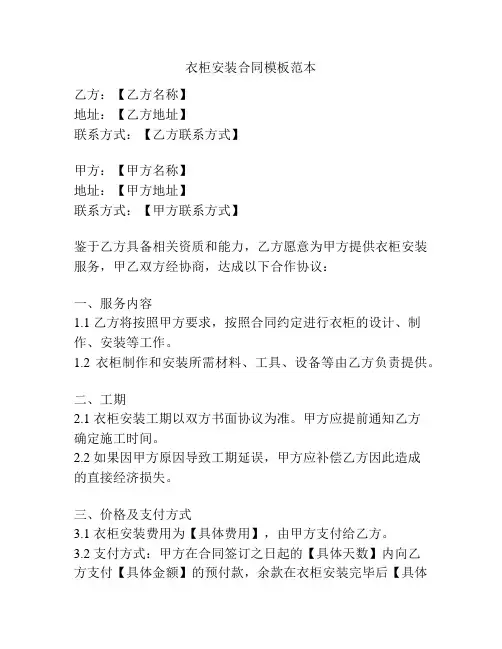 衣柜安装合同模板范本

乙方：【乙方名称】
地址：【乙方地址】
联系方式：【乙方联系方式】

甲方：【甲方名称】
地址：【甲方地址】
联系方式：【甲方联系方式】

鉴于乙方具备相关资质和能力，乙方愿意为甲方提供衣柜安装服务，甲乙双方经协商，达成以下合作协议：

一、服务内容
1.1 乙方将按照甲方要求，按照合同约定进行衣柜的设计、制作、安装等工作。
1.2 衣柜制作和安装所需材料、工具、设备等由乙方负责提供。

二、工期
2.1 衣柜安装工期以双方书面协议为准。甲方应提前通知乙方确定施工时间。
2.2 如果因甲方原因导致工期延误，甲方应补偿乙方因此造成的直接经济损失。

三、价格及支付方式
3.1 衣柜安装费用为【具体费用】，由甲方支付给乙方。
3.2 支付方式：甲方在合同签订之日起的【具体天数】内向乙方支付【具体金额】的预付款，余款在衣柜安装完毕后【具体